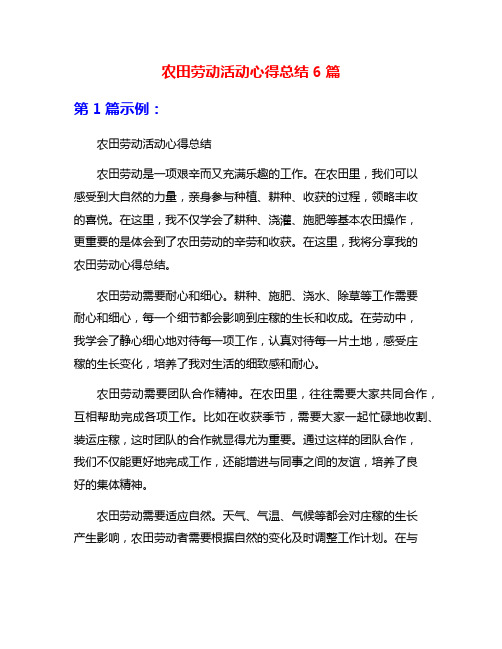 农田劳动活动心得总结 6 篇

第 1 篇示例：

农田劳动活动心得总结

农田劳动是一项艰辛而又充满乐趣的工作。在农田里，我们可以感受到大自然的力量，亲身参与种植、耕种、收获的过程，领略丰收的喜悦。在这里，我不仅学会了耕种、浇灌、施肥等基本农田操作，更重要的是体会到了农田劳动的辛劳和收获。在这里，我将分享我的农田劳动心得总结。

农田劳动需要耐心和细心。耕种、施肥、浇水、除草等工作需要耐心和细心，每一个细节都会影响到庄稼的生长和收成。在劳动中，我学会了静心细心地对待每一项工作，认真对待每一片土地，感受庄稼的生长变化，培养了我对生活的细致感和耐心。

农田劳动需要团队合作精神。在农田里，往往需要大家共同合作，互相帮助完成各项工作。比如在收获季节，需要大家一起忙碌地收割、装运庄稼，这时团队的合作就显得尤为重要。通过这样的团队合作，我们不仅能更好地完成工作，还能增进与同事之间的友谊，培养了良好的集体精神。

农田劳动需要适应自然。天气、气温、气候等都会对庄稼的生长产生影响，农田劳动者需要根据自然的变化及时调整工作计划。在与